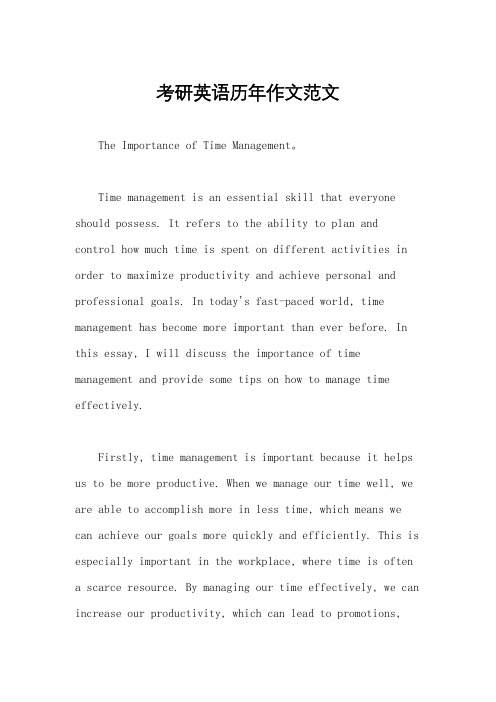 考研英语历年作文范文

The Importance of Time Management。

Time management is an essential skill that everyone should possess. It refers to the ability to plan and control how much time is spent on different activities in order to maximize productivity and achieve personal and professional goals. In today's fast-paced world, time management has become more important than ever before. In this essay, I will discuss the importance of time management and provide some tips on how to manage time effectively.

Firstly, time management is important because it helps us to be more productive. When we manage our time well, we are able to accomplish more in less time, which means we can achieve our goals more quickly and efficiently. This is especially important in the workplace, where time is often a scarce resource. By managing our time effectively, we can increase our productivity, which can lead to promotions,